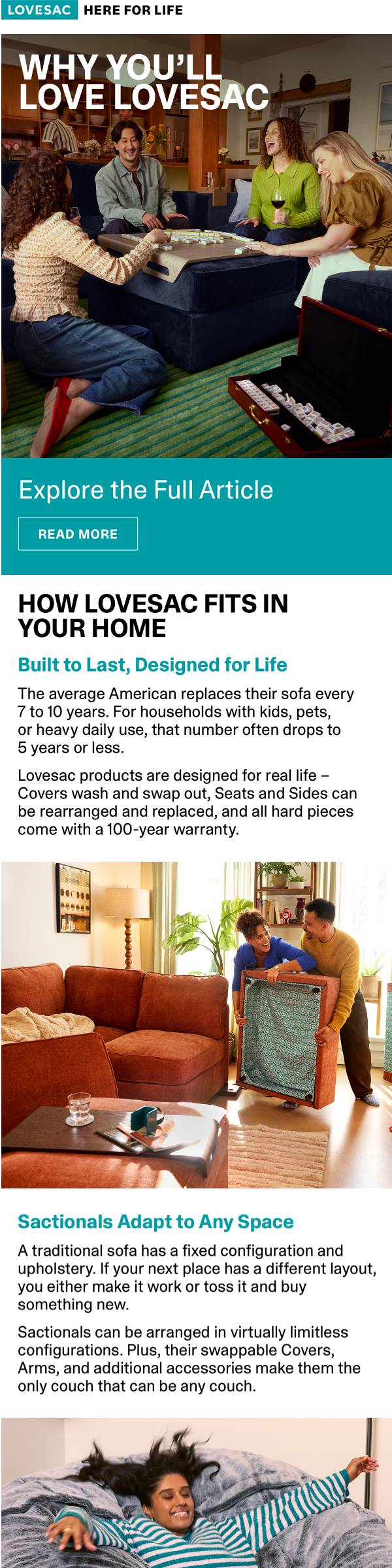 LOVESAC HERE FOR LIFE

WHY YOU'LL LOVE LOVESAC

Explore the Full Article

READ MORE

HOW LOVESAC FITS IN YOUR HOME

Built to Last, Designed for Life

The average American replaces their sofa every 7 to 10 years. For households with kids, pets, or heavy daily use, that number often drops to 5 years or less.

Lovesac products are designed for real life – Covers wash and swap out, Seats and Sides can be rearranged and replaced, and all hard pieces come with a 100-year warranty.

Sactionals Adapt to Any Space

A traditional sofa has a fixed configuration and upholstery. If your next place has a different layout, you either make it work or toss it and buy something new.

Sactionals can be arranged in virtually limitless configurations. Plus, their swappable Covers, Arms, and additional accessories make them the only couch that can be any couch.